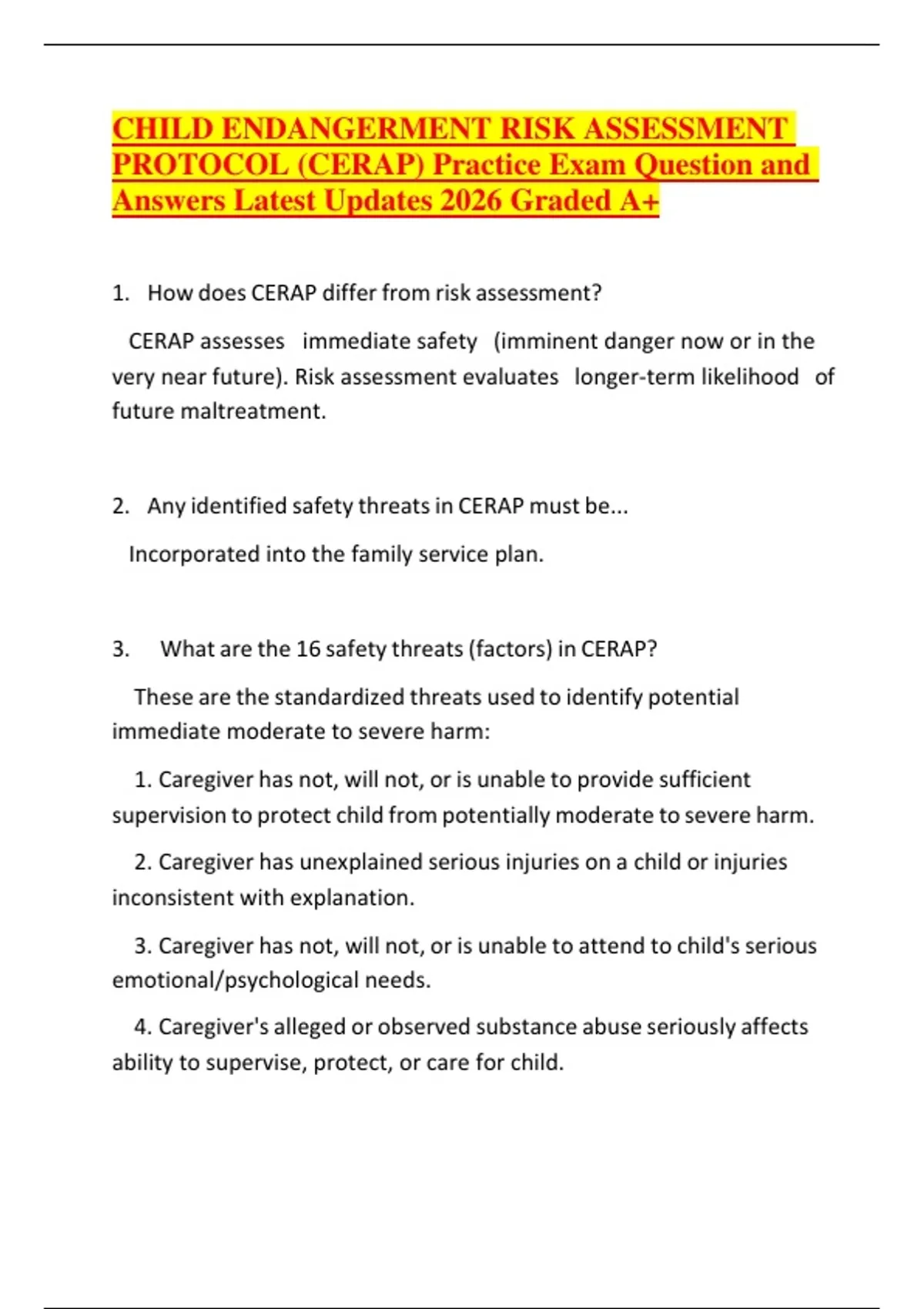 CHILD ENDANGERMENT RISK ASSESSMENT PROTOCOL (CERAP) Practice Exam Question and Answers Latest Updates 2026 Graded A+

1. How does CERAP differ from risk assessment?

CERAP assesses immediate safety (imminent danger now or in the very near future). Risk assessment evaluates longer-term likelihood of future maltreatment.

2. Any identified safety threats in CERAP must be...

Incorporated into the family service plan.

3. What are the 16 safety threats (factors) in CERAP?

These are the standardized threats used to identify potential immediate moderate to severe harm:

1. Caregiver has not, will not, or is unable to provide sufficient supervision to protect child from potentially moderate to severe harm.

2. Caregiver has unexplained serious injuries on a child or injuries inconsistent with explanation.

3. Caregiver has not, will not, or is unable to attend to child's serious emotional/psychological needs.

4. Caregiver's alleged or observed substance abuse seriously affects ability to supervise, protect, or care for child.